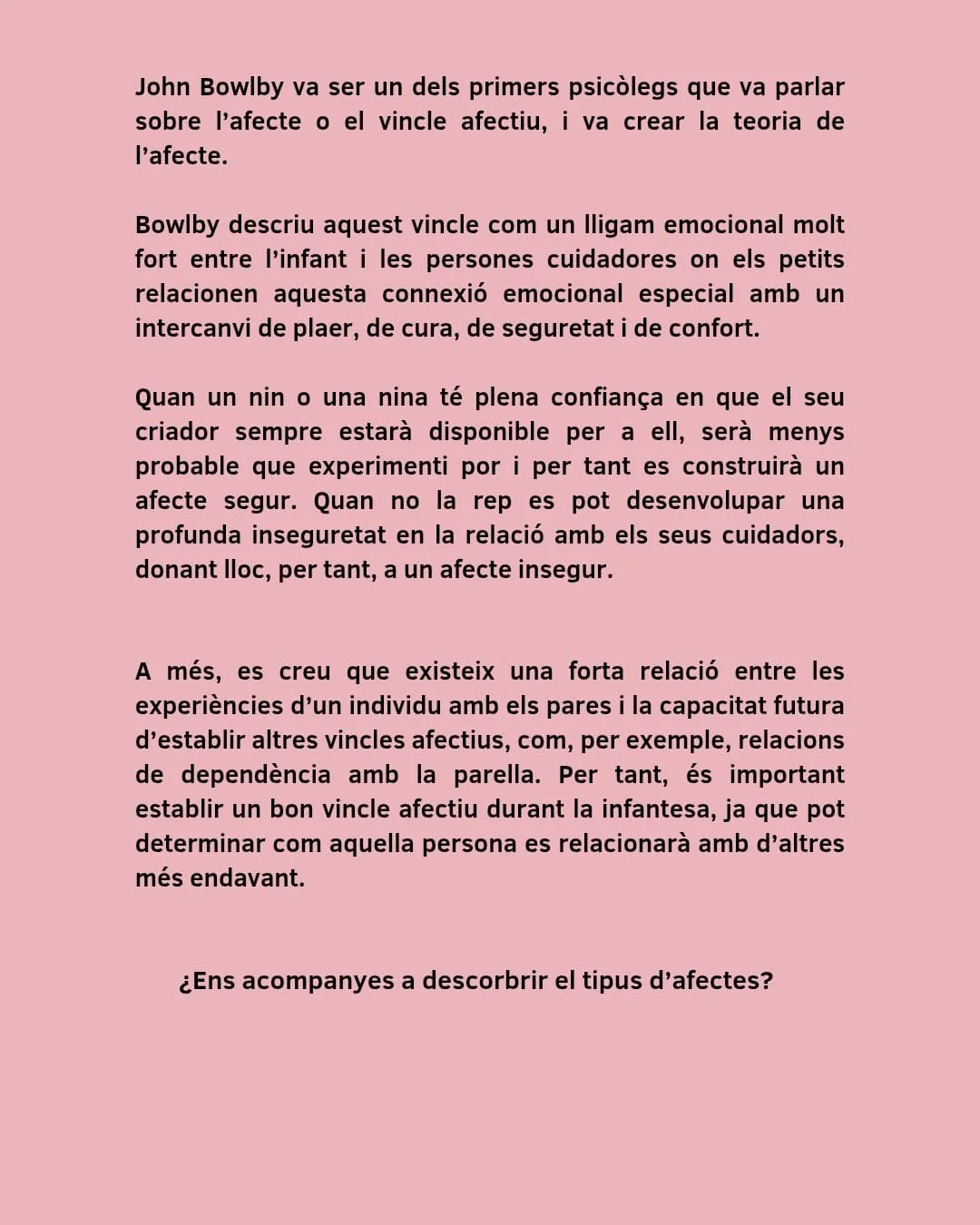 John Bowlby va ser un dels primers psicòlegs que va parlar sobre l'afecte o el vincle afectiu, i va crear la teoria de l'afecte.

Bowlby descriu aquest vincle com un lligam emocional molt fort entre l'infant i les persones cuidadores on els petits relacionen aquesta connexió emocional especial amb un intercanvi de plaer, de cura, de seguretat i de confort.

Quan un nin o una nina té plena confiança en que el seu criador sempre estarà disponible per a ell, serà menys probable que experimenti por i per tant es construirà un afecte segur. Quan no la rep es pot desenvolupar una profunda inseguretat en la relació amb els seus cuidadors, donant lloc, per tant, a un afecte insegur.

A més, es creu que existeix una forta relació entre les experiències d'un individu amb els pares i la capacitat futura d'establir altres vincles afectius, com, per exemple, relacions de dependència amb la parella. Per tant, és important establir un bon vincle afectiu durant la infantesa, ja que pot determinar com aquella persona es relacionarà amb d'altres més endavant.

¿Ens acompanyes a descorbrir el tipus d'afectes?